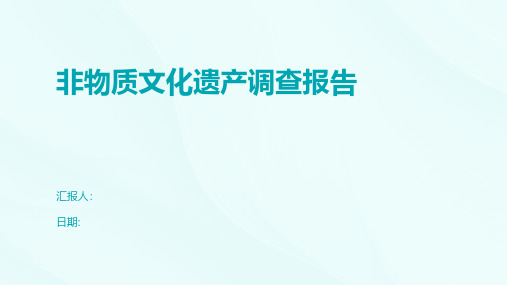 非物质文化遗产调查报告

汇报人:

日期: